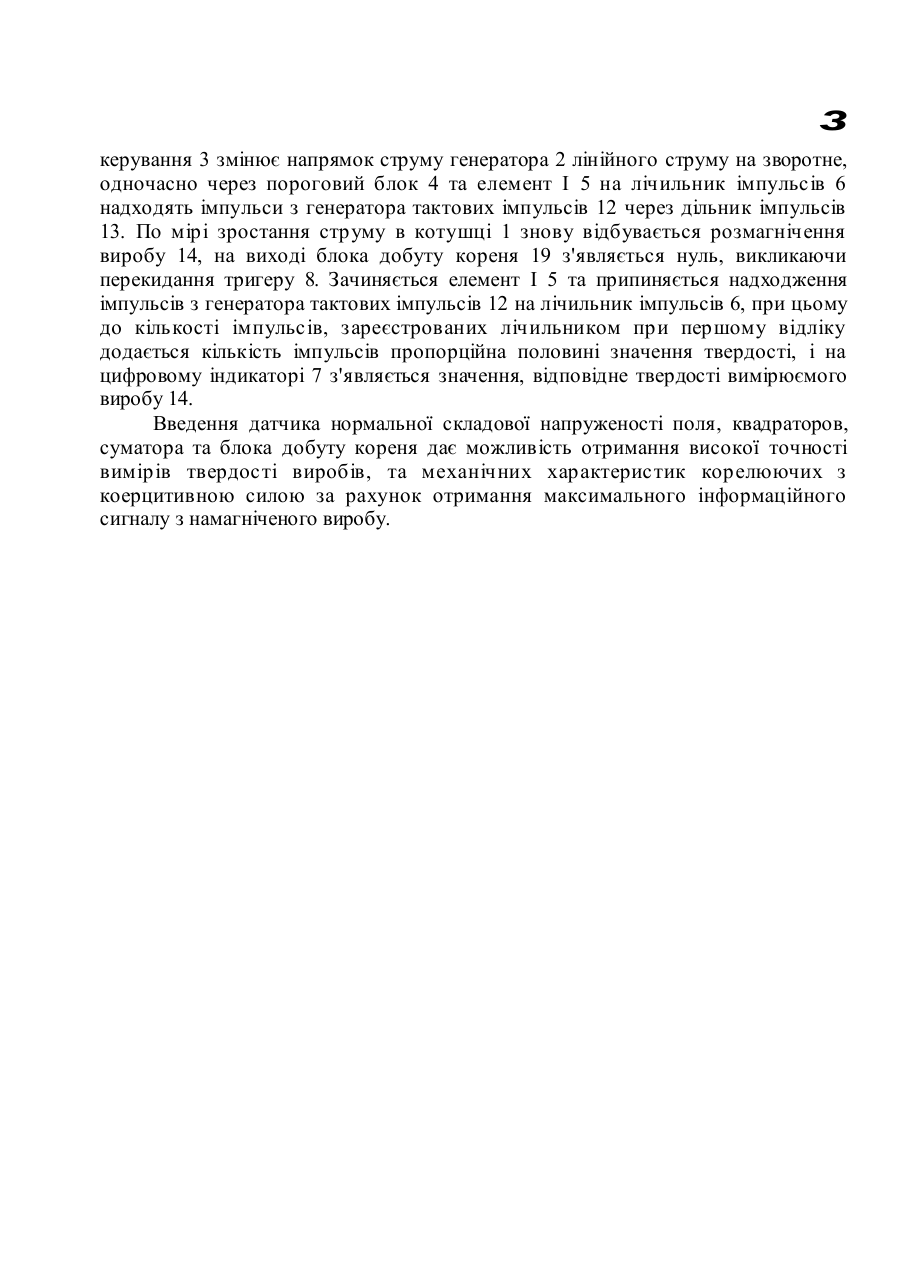 3

керування 3 змінює напрямок струму генератора 2 лінійного струму на зворотне, одночасно через пороговий блок 4 та елемент І 5 на лічильник імпульсів 6 надходять імпульси з генератора тактових імпульсів 12 через дільник імпульсів 13. По мірі зростання струму в котушці 1 знову відбувається розмагнічення виробу 14, на виході блока добуту кореня 19 з'являється нуль, викликаючи перекидання тригеру 8. Зачиняється елемент І 5 та припиняється надходження імпульсів з генератора тактових імпульсів 12 на лічильник імпульсів 6, при цьому до кількості імпульсів, зареєстрованих лічильником при першому відліку додається кількість імпульсів пропорційна половині значення твердості, і на цифровому індикаторі 7 з'являється значення, відповідне твердості вимірюємого виробу 14.

Введення датчика нормальної складової напруженості поля, квадраторов, суматора та блока добуту кореня дає можливість отримання високої точності вимірів твердості виробів, та механічних характеристик корелюючих з коерцитивною силою за рахунок отримання максимального інформаційного сигналу з намагніченого виробу.